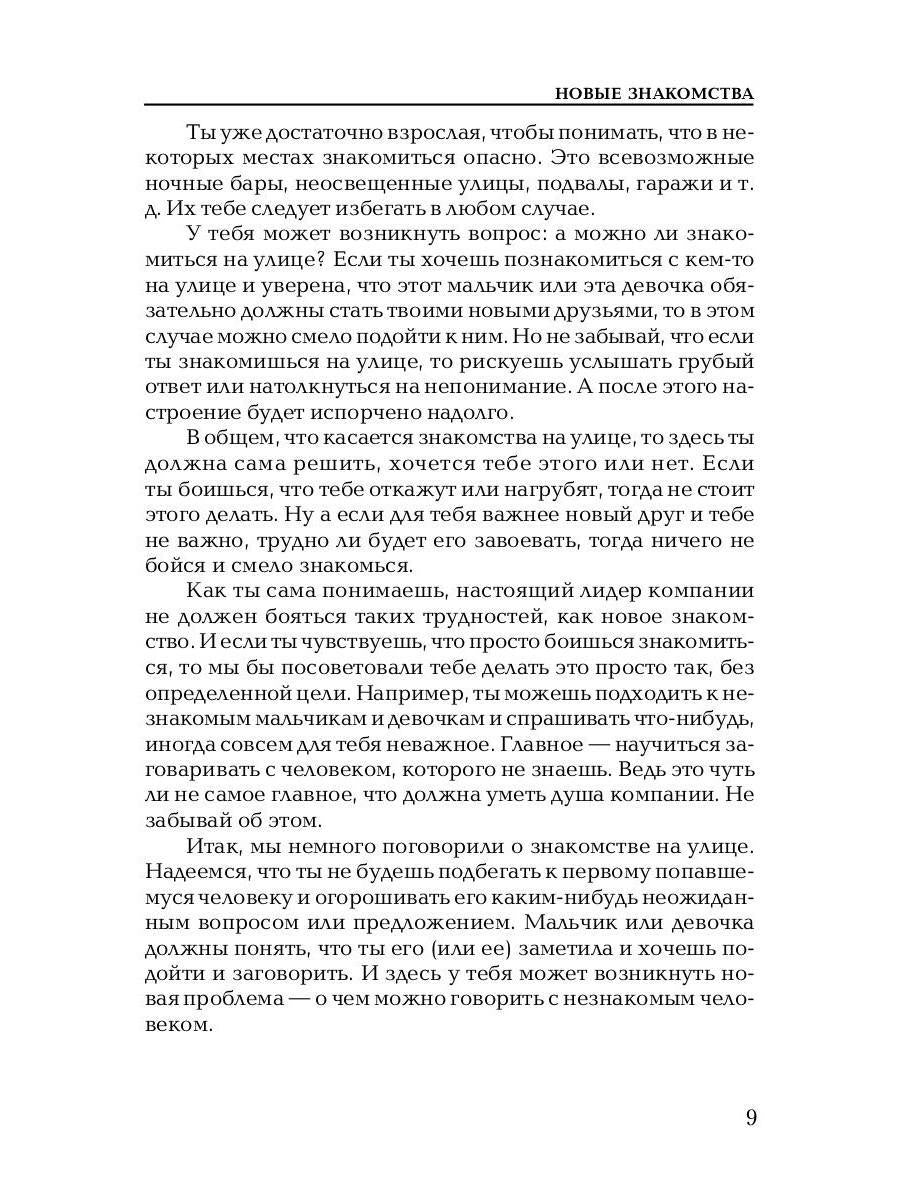 НОВЫЕ ЗНАКОМСТВА

Ты уже достаточно взрослая, чтобы понимать, что в некоторых местах знакомиться опасно. Это всевозможные ночные бары, неосвещенные улицы, подвалы, гаражи и т. д. Их тебе следует избегать в любом случае.

У тебя может возникнуть вопрос: а можно ли знакомиться на улице? Если ты хочешь познакомиться с кем-то на улице и уверена, что этот мальчик или эта девочка обязательно должны стать твоими новыми друзьями, то в этом случае можно смело подойти к ним. Но не забывай, что если ты знакомишься на улице, то рискуешь услышать грубый ответ или натолкнуться на непонимание. А после этого настроение будет испорчено надолго.

В общем, что касается знакомства на улице, то здесь ты должна сама решить, хочется тебе этого или нет. Если ты боишься, что тебе откажут или нагрубят, тогда не стоит этого делать. Ну а если для тебя важнее новый друг и тебе не важно, трудно ли будет его завоевать, тогда ничего не бойся и смело знакомься.

Как ты сама понимаешь, настоящий лидер компании не должен бояться таких трудностей, как новое знакомство. И если ты чувствуешь, что просто боишься знакомиться, то мы бы посоветовали тебе делать это просто так, без определенной цели. Например, ты можешь подходить к незнакомым мальчикам и девочкам и спрашивать что-нибудь, иногда совсем для тебя неважное. Главное — научиться заговаривать с человеком, которого не знаешь. Ведь это чуть ли не самое главное, что должна уметь душа компании. Не забывай об этом.

Итак, мы немного поговорили о знакомстве на улице. Надеемся, что ты не будешь подбегать к первому попавшемуся человеку и огорошивать его каким-нибудь неожиданным вопросом или предложением. Мальчик или девочка должны понять, что ты его (или ее) заметила и хочешь подойти и заговорить. И здесь у тебя может возникнуть новая проблема — о чем можно говорить с незнакомым человеком.

9